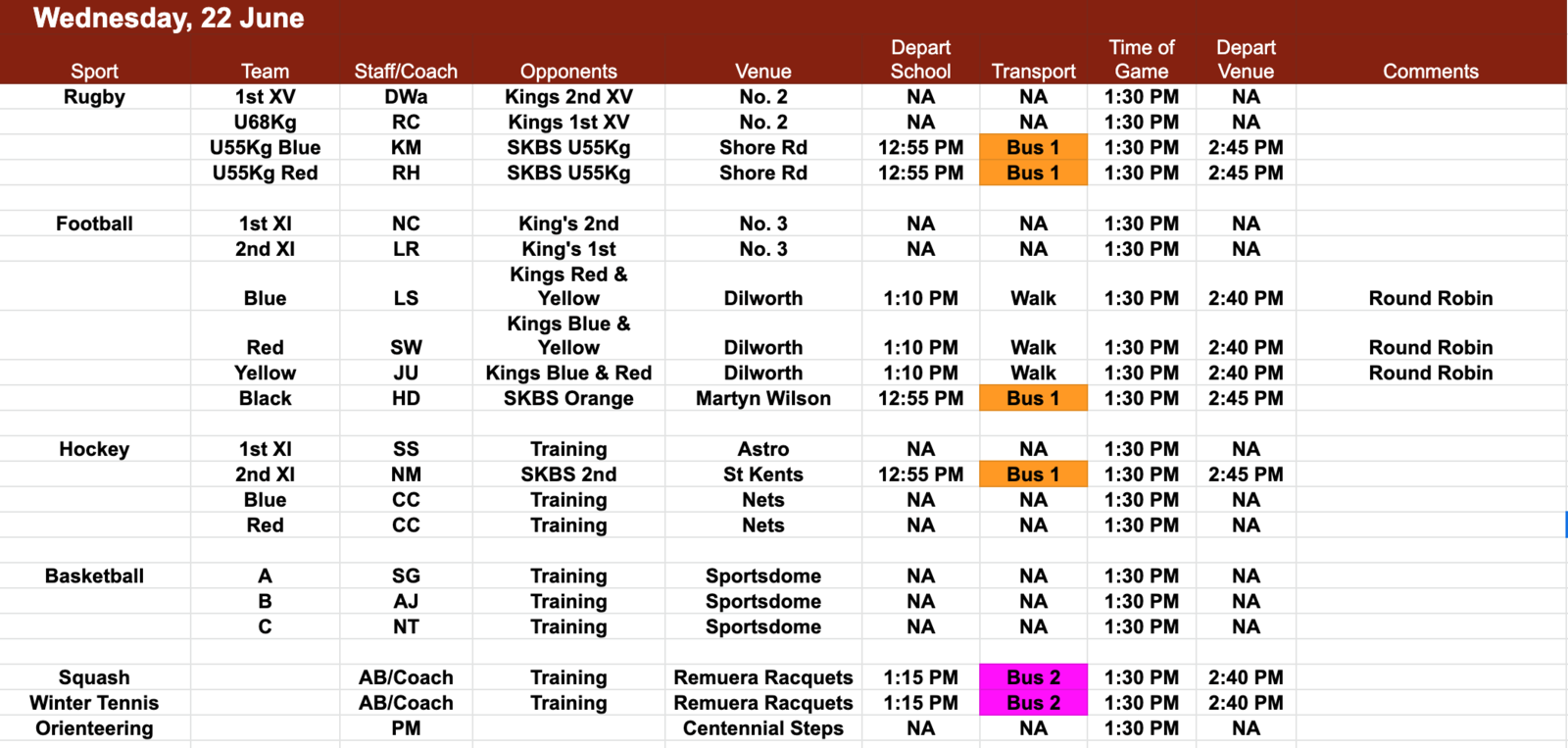 Wednesday, 22 June

| Sport | Team | Staff/Coach | Opponents | Venue | Depart School | Transport | Time of Game | Depart Venue | Comments |
|---|---|---|---|---|---|---|---|---|---|
| Rugby | 1st XV | DWa | Kings 2nd XV | No. 2 | NA | NA | 1:30 PM | NA | |
| | U68Kg | RC | Kings 1st XV | No. 2 | NA | NA | 1:30 PM | NA | |
| | U55Kg Blue | KM | SKBS U55Kg | Shore Rd | 12:55 PM | Bus 1 | 1:30 PM | 2:45 PM | |
| | U55Kg Red | RH | SKBS U55Kg | Shore Rd | 12:55 PM | Bus 1 | 1:30 PM | 2:45 PM | |
| | | | | | | | | | |
| Football | 1st XI | NC | King's 2nd | No. 3 | NA | NA | 1:30 PM | NA | |
| | 2nd XI | LR | King's 1st | No. 3 | NA | NA | 1:30 PM | NA | |
| | Blue | LS | Kings Red & Yellow | Dilworth | 1:10 PM | Walk | 1:30 PM | 2:40 PM | Round Robin |
| | Red | SW | Kings Blue & Yellow | Dilworth | 1:10 PM | Walk | 1:30 PM | 2:40 PM | Round Robin |
| | Yellow | JU | Kings Blue & Red | Dilworth | 1:10 PM | Walk | 1:30 PM | 2:40 PM | Round Robin |
| | Black | HD | SKBS Orange | Martyn Wilson | 12:55 PM | Bus 1 | 1:30 PM | 2:45 PM | |
| | | | | | | | | | |
| Hockey | 1st XI | SS | Training | Astro | NA | NA | 1:30 PM | NA | |
| | 2nd XI | NM | SKBS 2nd | St Kents | 12:55 PM | Bus 1 | 1:30 PM | 2:45 PM | |
| | Blue | CC | Training | Nets | NA | NA | 1:30 PM | NA | |
| | Red | CC | Training | Nets | NA | NA | 1:30 PM | NA | |
| | | | | | | | | | |
| Basketball | A | SG | Training | Sportsdome | NA | NA | 1:30 PM | NA | |
| | B | AJ | Training | Sportsdome | NA | NA | 1:30 PM | NA | |
| | C | NT | Training | Sportsdome | NA | NA | 1:30 PM | NA | |
| | | | | | | | | | |
| Squash | | AB/Coach | Training | Remuera Racquets | 1:15 PM | Bus 2 | 1:30 PM | 2:40 PM | |
| Winter Tennis | | AB/Coach | Training | Remuera Racquets | 1:15 PM | Bus 2 | 1:30 PM | 2:40 PM | |
| Orienteering | | PM | | Centennial Steps | NA | NA | 1:30 PM | NA | |